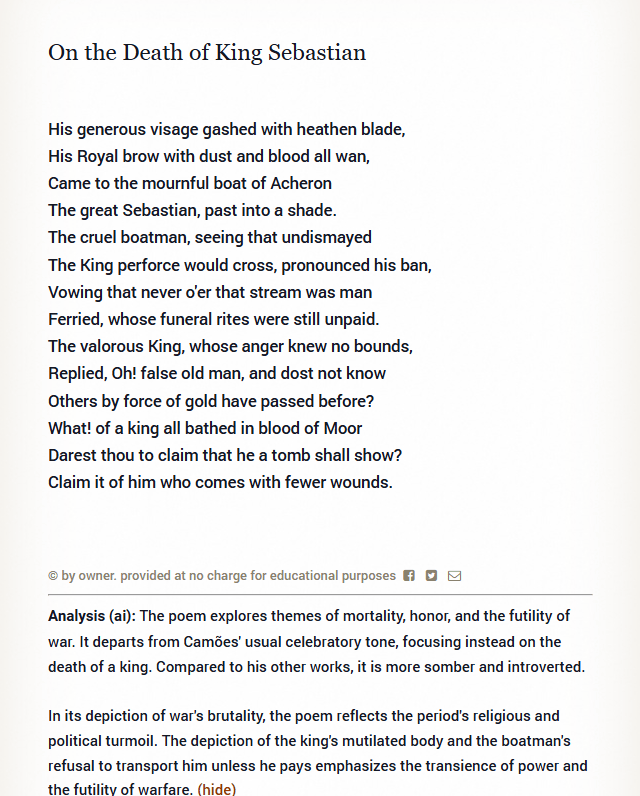 On the Death of King Sebastian

His generous visage gashed with heathen blade,
His Royal brow with dust and blood all wan,
Came to the mournful boat of Acheron
The great Sebastian, past into a shade.
The cruel boatman, seeing that undismayed
The King perforce would cross, pronounced his ban,
Vowing that never o'er that stream was man
Ferried, whose funeral rites were still unpaid.
The valorous King, whose anger knew no bounds,
Replied, Oh! false old man, and dost not know
Others by force of gold have passed before?
What! of a king all bathed in blood of Moor
Darest thou to claim that he a tomb shall show?
Claim it of him who comes with fewer wounds.

© by owner. provided at no charge for educational purposes

**Analysis (ai):** The poem explores themes of mortality, honor, and the futility of war. It departs from Camões' usual celebratory tone, focusing instead on the death of a king. Compared to his other works, it is more somber and introverted.

In its depiction of war's brutality, the poem reflects the period's religious and political turmoil. The depiction of the king's mutilated body and the boatman's refusal to transport him unless he pays emphasizes the transience of power and the futility of warfare. (hide)